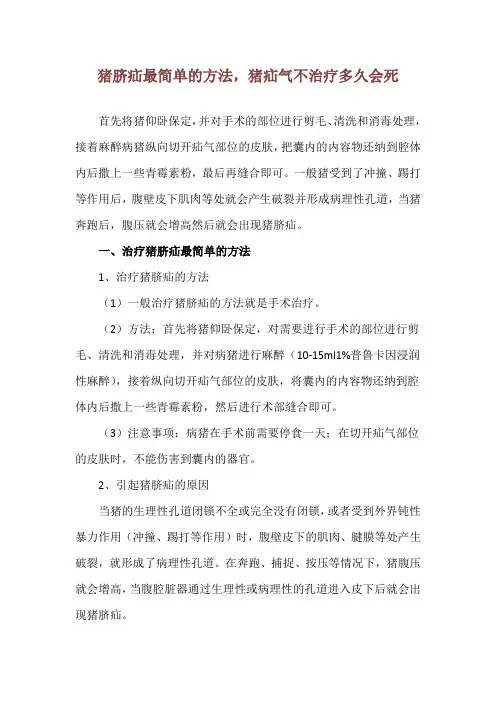 猪脐疝最简单的方法，猪疝气不治疗多久会死

首先将猪仰卧保定，并对手术的部位进行剪毛、清洗和消毒处理，接着麻醉病猪纵向切开疝气部位的皮肤，把囊内的内容物还纳到腔体内后撒上一些青霉素粉，最后再缝合即可。一般猪受到了冲撞、踢打等作用后，腹壁皮下肌肉等处就会产生破裂并形成病理性孔道，当猪奔跑后，腹压就会增高然后就会出现猪脐疝。

一、治疗猪脐疝最简单的方法

1、治疗猪脐疝的方法

（1）一般治疗猪脐疝的方法就是手术治疗。

（2）方法：首先将猪仰卧保定，对需要进行手术的部位进行剪毛、清洗和消毒处理，并对病猪进行麻醉（10-15ml1%普鲁卡因浸润性麻醉），接着纵向切开疝气部位的皮肤，将囊内的内容物还纳到腔体内后撒上一些青霉素粉，然后进行术部缝合即可。

（3）注意事项：病猪在手术前需要停食一天；在切开疝气部位的皮肤时，不能伤害到囊内的器官。

2、引起猪脐疝的原因

当猪的生理性孔道闭锁不全或完全没有闭锁，或者受到外界钝性暴力作用（冲撞、踢打等作用）时，腹壁皮下的肌肉、腱膜等处产生破裂，就形成了病理性孔道。在奔跑、捕捉、按压等情况下，猪腹压就会增高，当腹腔脏器通过生理性或病理性的孔道进入皮下后就会出现猪脐疝。